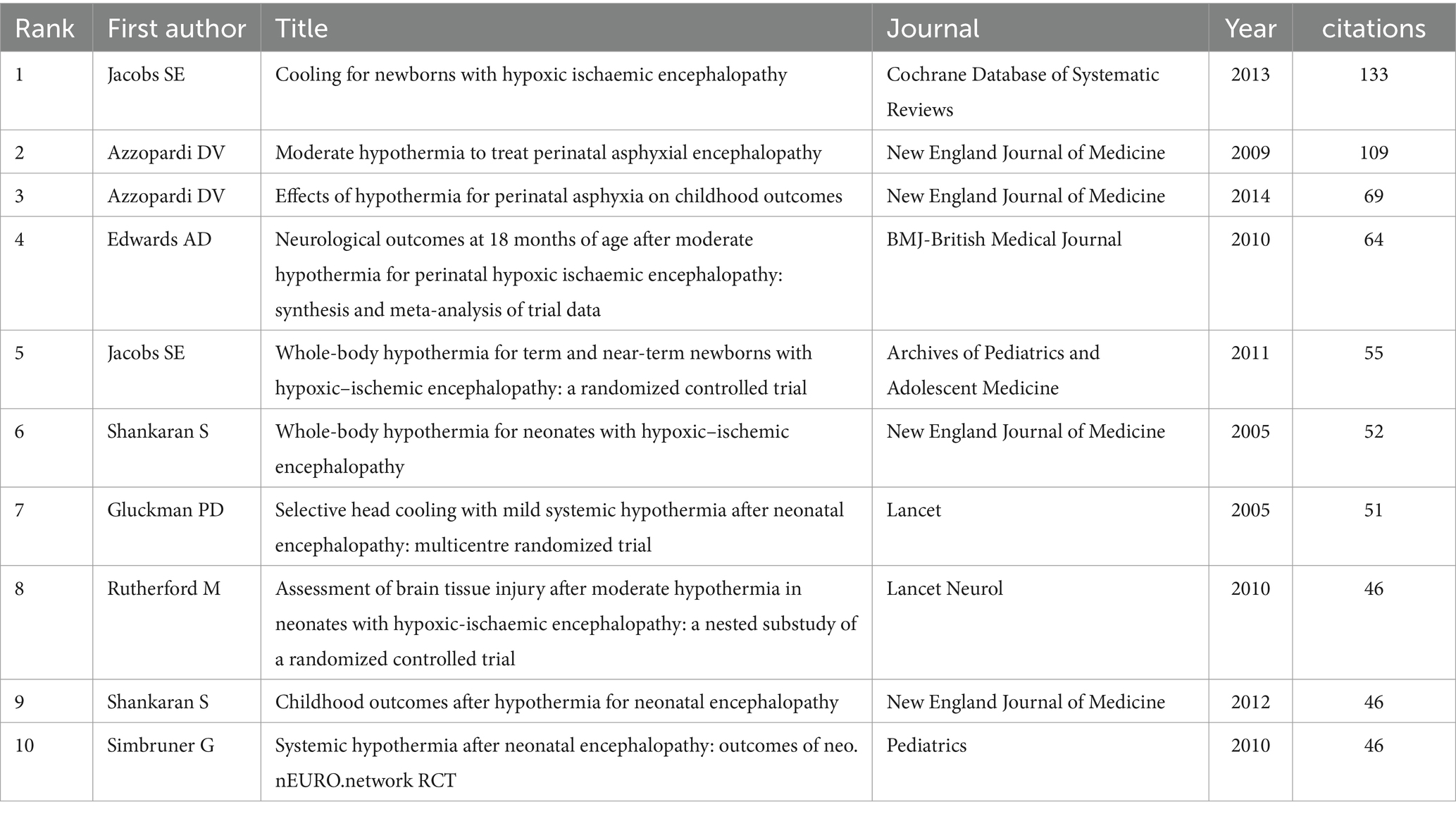 | Rank | First author | Title | Journal | Year | citations |
|---|---|---|---|---|---|
| 1 | Jacobs SE | Cooling for newborns with hypoxic ischaemic encephalopathy | Cochrane Database of Systematic Reviews | 2013 | 133 |
| 2 | Azzopardi DV | Moderate hypothermia to treat perinatal asphyxial encephalopathy | New England Journal of Medicine | 2009 | 109 |
| 3 | Azzopardi DV | Effects of hypothermia for perinatal asphyxia on childhood outcomes | New England Journal of Medicine | 2014 | 69 |
| 4 | Edwards AD | Neurological outcomes at 18 months of age after moderate hypothermia for perinatal hypoxic ischaemic encephalopathy: synthesis and meta-analysis of trial data | BMJ-British Medical Journal | 2010 | 64 |
| 5 | Jacobs SE | Whole-body hypothermia for term and near-term newborns with hypoxic–ischemic encephalopathy: a randomized controlled trial | Archives of Pediatrics and Adolescent Medicine | 2011 | 55 |
| 6 | Shankaran S | Whole-body hypothermia for neonates with hypoxic–ischemic encephalopathy | New England Journal of Medicine | 2005 | 52 |
| 7 | Gluckman PD | Selective head cooling with mild systemic hypothermia after neonatal encephalopathy: multicentre randomized trial | Lancet | 2005 | 51 |
| 8 | Rutherford M | Assessment of brain tissue injury after moderate hypothermia in neonates with hypoxic-ischaemic encephalopathy: a nested substudy of a randomized controlled trial | Lancet Neurol | 2010 | 46 |
| 9 | Shankaran S | Childhood outcomes after hypothermia for neonatal encephalopathy | New England Journal of Medicine | 2012 | 46 |
| 10 | Simbruner G | Systemic hypothermia after neonatal encephalopathy: outcomes of neo. nEURO.network RCT | Pediatrics | 2010 | 46 |